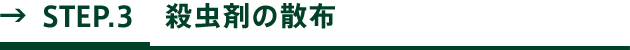 → STEP.3 殺虫剤の散布